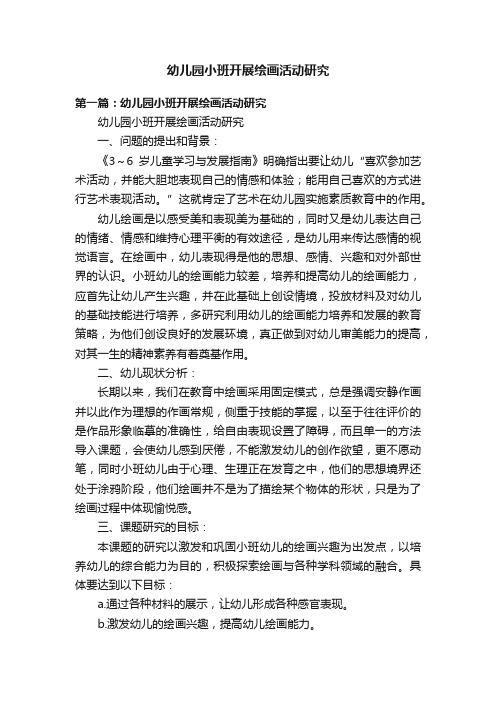 幼儿园小班开展绘画活动研究

第一篇：幼儿园小班开展绘画活动研究

幼儿园小班开展绘画活动研究

一、问题的提出和背景：

《3～6 岁儿童学习与发展指南》明确指出要让幼儿“喜欢参加艺术活动，并能大胆地表现自己的情感和体验；能用自己喜欢的方式进行艺术表现活动。”这就肯定了艺术在幼儿园实施素质教育中的作用。

幼儿绘画是以感受美和表现美为基础的，同时又是幼儿表达自己的情绪、情感和维持心理平衡的有效途径，是幼儿用来传达感情的视觉语言。在绘画中，幼儿表现得是他的思想、感情、兴趣和对外部世界的认识。小班幼儿的绘画能力较差，培养和提高幼儿的绘画能力，应首先让幼儿产生兴趣，并在此基础上创设情境，投放材料及对幼儿的基础技能进行培养，多研究利用幼儿的绘画能力培养和发展的教育策略，为他们创设良好的发展环境，真正做到对幼儿审美能力的提高，对其一生的精神素养有着奠基作用。

二、幼儿现状分析：

长期以来，我们在教育中绘画采用固定模式，总是强调安静作画并以此作为理想的作画常规，侧重于技能的掌握，以至于往往评价的是作品形象临摹的准确性，给自由表现设置了障碍，而且单一的方法导入课题，会使幼儿感到厌倦，不能激发幼儿的创作欲望，更不愿动笔，同时小班幼儿由于心理、生理正在发育之中，他们的思想境界还处于涂鸦阶段，他们绘画并不是为了描绘某个物体的形状，只是为了绘画过程中体现愉悦感。

三、课题研究的目标：

本课题的研究以激发和巩固小班幼儿的绘画兴趣为出发点，以培养幼儿的综合能力为目的，积极探索绘画与各种学科领域的融合。具体要达到以下目标：

a.通过各种材料的展示，让幼儿形成各种感官表现。

b.激发幼儿的绘画兴趣，提高幼儿绘画能力。